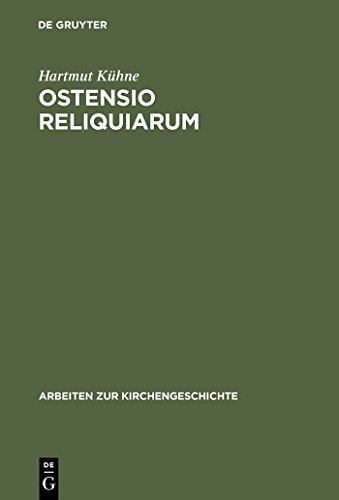 DE GRUYTER

Hartmut Kühne

OSTENSIO RELIQUIARUM

ARBEITEN ZUR KIRCHENGESCHICHTE

DE
G